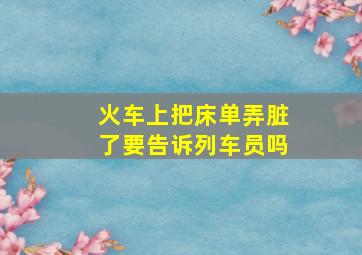 火车上把床单弄脏了要告诉列车员吗